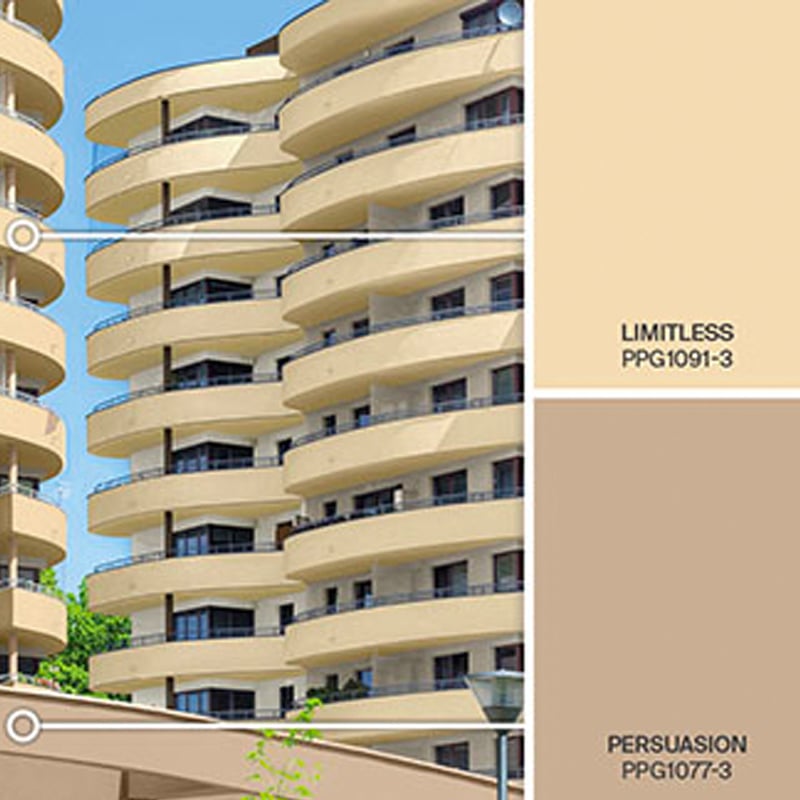 LIMITLESS
PPG1091-3

PERSUASION
PPG1077-3